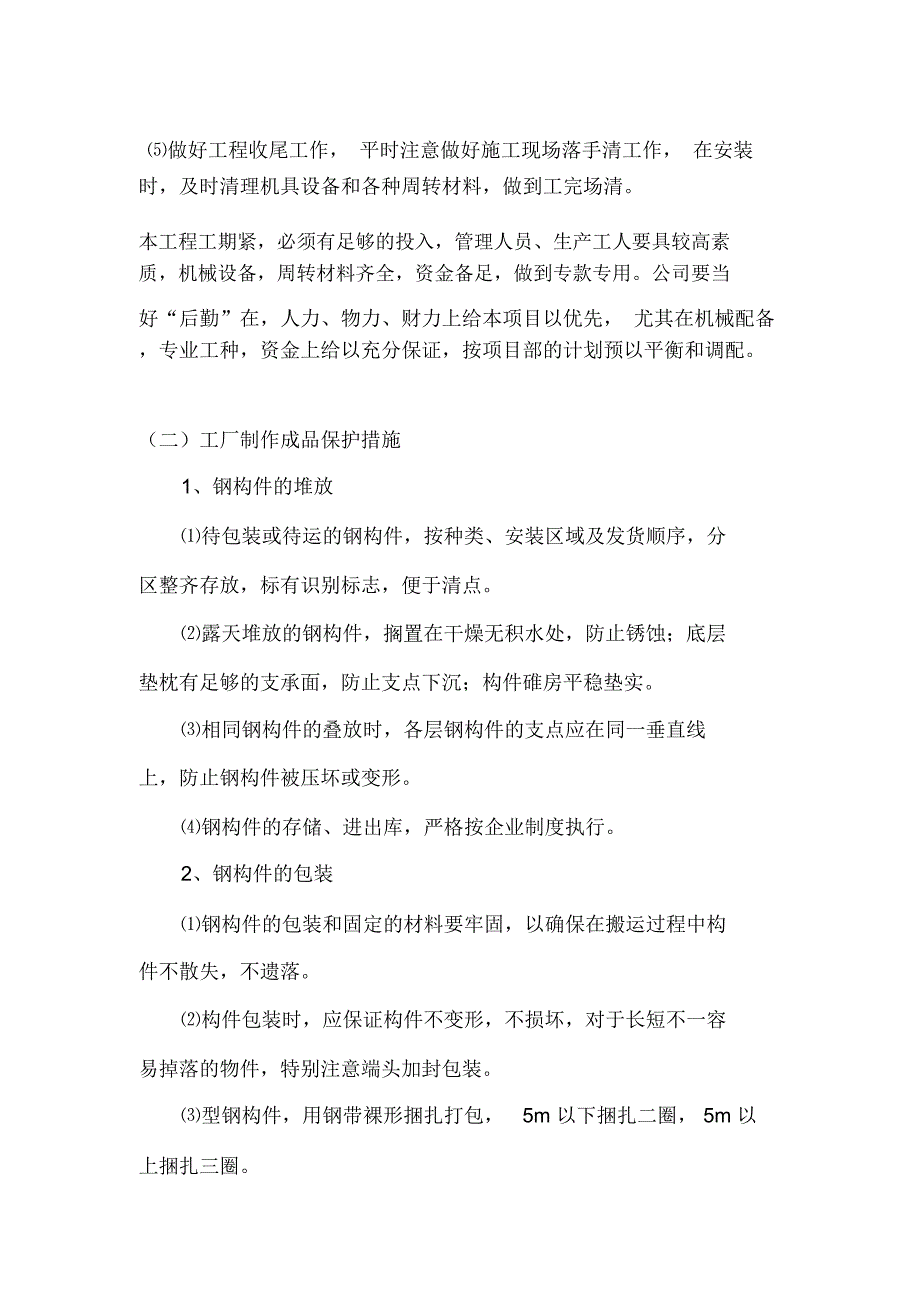 ⑸做好工程收尾工作， 平时注意做好施工现场落手清工作， 在安装时，及时清理机具设备和各种周转材料，做到工完场清。

本工程工期紧，必须有足够的投入，管理人员、生产工人要具较高素质，机械设备，周转材料齐全，资金备足，做到专款专用。公司要当好“后勤”在，人力、物力、财力上给本项目以优先， 尤其在机械配备，专业工种，资金上给以充分保证，按项目部的计划预以平衡和调配。

（二）工厂制作成品保护措施

1、钢构件的堆放

⑴待包装或待运的钢构件，按种类、安装区域及发货顺序，分区整齐存放，标有识别标志，便于清点。

⑵露天堆放的钢构件，搁置在干燥无积水处，防止锈蚀；底层垫枕有足够的支承面，防止支点下沉；构件碓房平稳垫实。

⑶相同钢构件的叠放时，各层钢构件的支点应在同一垂直线上，防止钢构件被压坏或变形。

⑷钢构件的存储、进出库，严格按企业制度执行。

2、钢构件的包装

⑴钢构件的包装和固定的材料要牢固，以确保在搬运过程中构件不散失，不遗落。

⑵构件包装时，应保证构件不变形，不损坏，对于长短不一容易掉落的物件，特别注意端头加封包装。

⑶型钢构件，用钢带裸形捆扎打包， 5m 以下捆扎二圈， 5m 以上捆扎三圈。